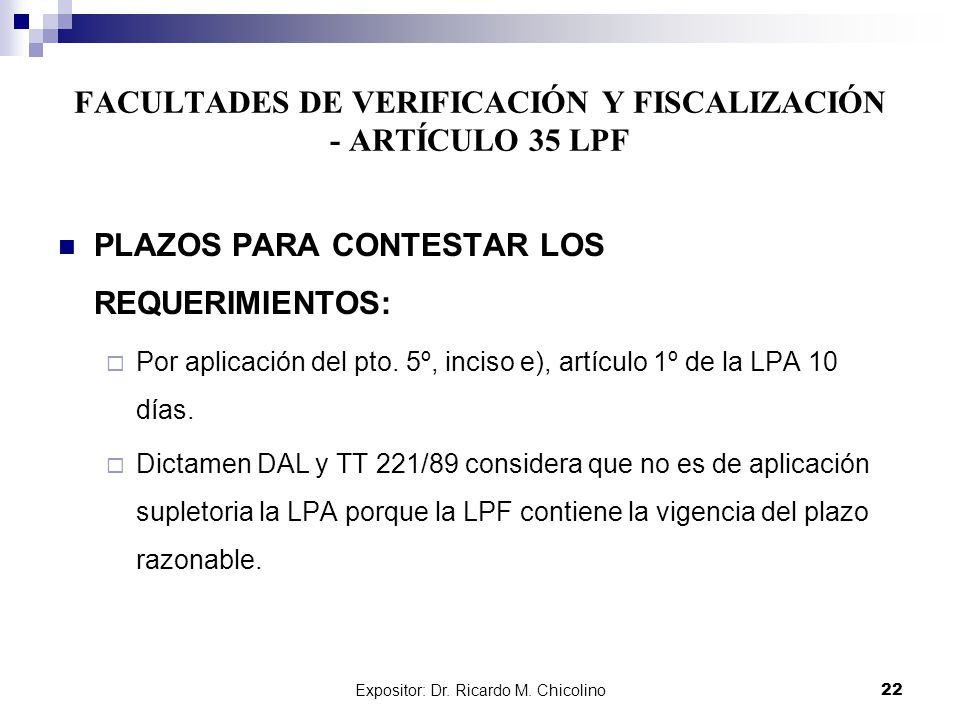 FACULTADES DE VERIFICACIÓN Y FISCALIZACIÓN - ARTÍCULO 35 LPF

PLAZOS PARA CONTESTAR LOS REQUERIMIENTOS:

Por aplicación del pto. 5º, inciso e), artículo 1º de la LPA 10 días.

Dictamen DAL y TT 221/89 considera que no es de aplicación supletoria la LPA porque la LPF contiene la vigencia del plazo razonable.

Expositor: Dr. Ricardo M. Chicolino

22